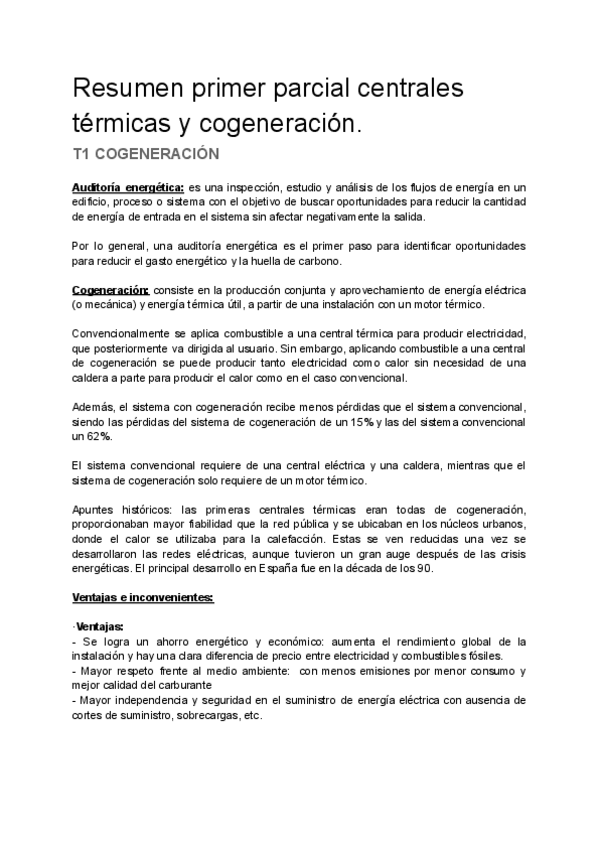 Resumen primer parcial centrales térmicas y cogeneración.

T1 COGENERACIÓN

Auditoría energética: es una inspección, estudio y análisis de los flujos de energía en un edificio, proceso o sistema con el objetivo de buscar oportunidades para reducir la cantidad de energía de entrada en el sistema sin afectar negativamente la salida.

Por lo general, una auditoría energética es el primer paso para identificar oportunidades para reducir el gasto energético y la huella de carbono.

Cogeneración: consiste en la producción conjunta y aprovechamiento de energía eléctrica (o mecánica) y energía térmica útil, a partir de una instalación con un motor térmico.

Convencionalmente se aplica combustible a una central térmica para producir electricidad, que posteriormente va dirigida al usuario. Sin embargo, aplicando combustible a una central de cogeneración se puede producir tanto electricidad como calor sin necesidad de una caldera a parte para producir el calor como en el caso convencional.

Además, el sistema con cogeneración recibe menos pérdidas que el sistema convencional, siendo las pérdidas del sistema de cogeneración de un 15% y las del sistema convencional un 62%.

El sistema convencional requiere de una central eléctrica y una caldera, mientras que el sistema de cogeneración solo requiere de un motor térmico.

Apuntes históricos: las primeras centrales térmicas eran todas de cogeneración, proporcionaban mayor fiabilidad que la red pública y se ubicaban en los núcleos urbanos, donde el calor se utilizaba para la calefacción. Estas se ven reducidas una vez se desarrollaron las redes eléctricas, aunque tuvieron un gran auge después de las crisis energéticas. El principal desarrollo en España fue en la década de los 90.

Ventajas e inconvenientes:

·Ventajas:
- Se logra un ahorro energético y económico: aumenta el rendimiento global de la instalación y hay una clara diferencia de precio entre electricidad y combustibles fósiles.
- Mayor respeto frente al medio ambiente: con menos emisiones por menor consumo y mejor calidad del carburante
- Mayor independencia y seguridad en el suministro de energía eléctrica con ausencia de cortes de suministro, sobrecargas, etc.